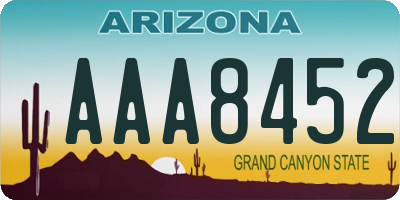 ARIZONA

AAA8452

GRAND CANYON STATE